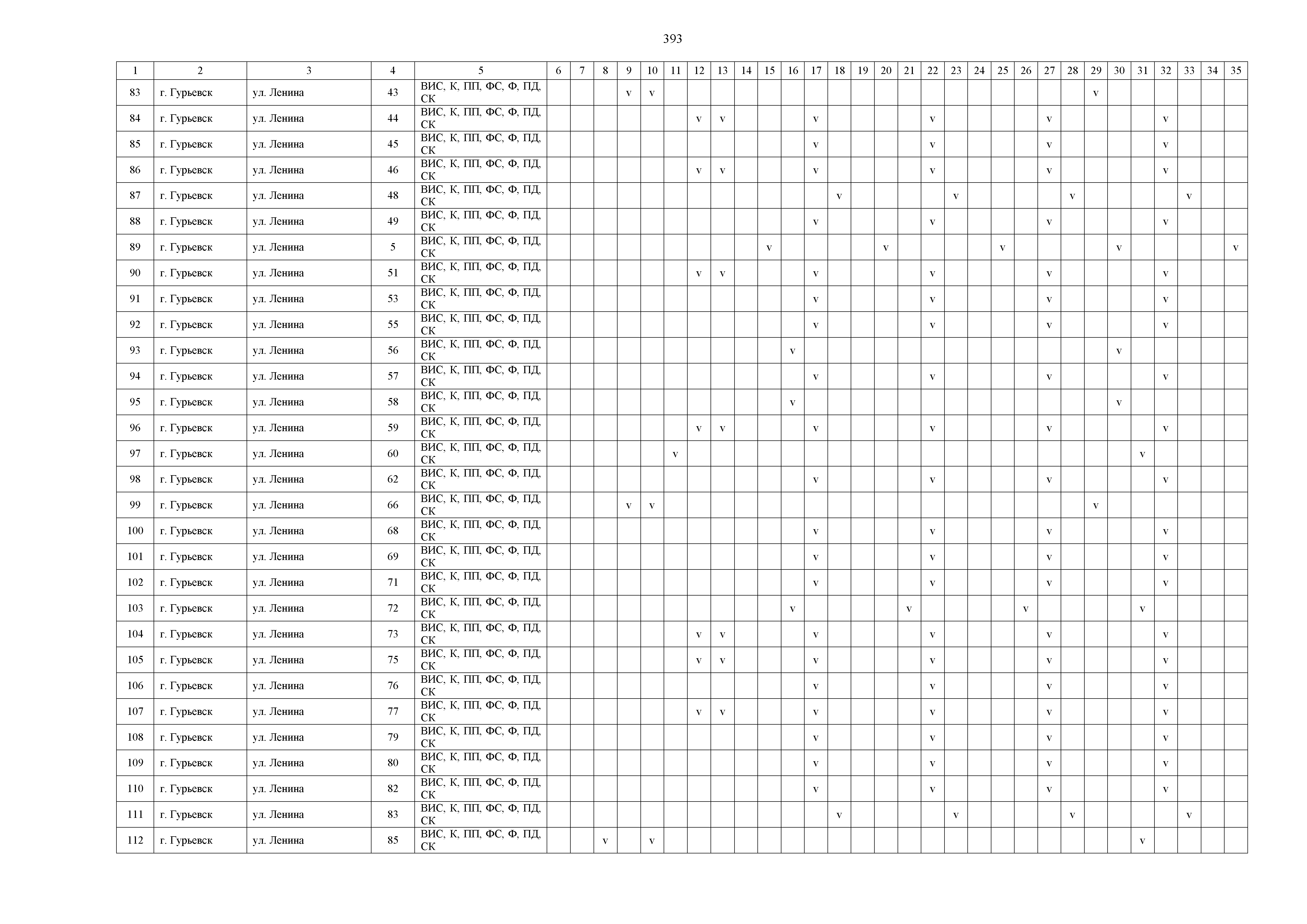 393

| 1 | 2 | 3 | 4 | 5 | 6 | 7 | 8 | 9 | 10 | 11 | 12 | 13 | 14 | 15 | 16 | 17 | 18 | 19 | 20 | 21 | 22 | 23 | 24 | 25 | 26 | 27 | 28 | 29 | 30 | 31 | 32 | 33 | 34 | 35 |
|---|---|---|---|---|---|---|---|---|---|---|---|---|---|---|---|---|---|---|---|---|---|---|---|---|---|---|---|---|---|---|---|---|---|---|
| 83 | г. Гурьевск | ул. Ленина | 43 | ВИС, К, ПП, ФС, Ф, ПД, СК | | | | v | v | | | | | | | | | | | | | | | | | | | v | | | | | | |
| 84 | г. Гурьевск | ул. Ленина | 44 | ВИС, К, ПП, ФС, Ф, ПД, СК | | | | | | | v | v | | | | v | | | | | v | | | | | v | | | | | v | | | |
| 85 | г. Гурьевск | ул. Ленина | 45 | ВИС, К, ПП, ФС, Ф, ПД, СК | | | | | | | | | | | | v | | | | | v | | | | | v | | | | | v | | | |
| 86 | г. Гурьевск | ул. Ленина | 46 | ВИС, К, ПП, ФС, Ф, ПД, СК | | | | | | | v | v | | | | v | | | | | v | | | | | v | | | | | v | | | |
| 87 | г. Гурьевск | ул. Ленина | 48 | ВИС, К, ПП, ФС, Ф, ПД, СК | | | | | | | | | | | | | v | | | | | v | | | | | v | | | | | v | | |
| 88 | г. Гурьевск | ул. Ленина | 49 | ВИС, К, ПП, ФС, Ф, ПД, СК | | | | | | | | | | | | v | | | | | v | | | | | v | | | | | v | | | |
| 89 | г. Гурьевск | ул. Ленина | 5 | ВИС, К, ПП, ФС, Ф, ПД, СК | | | | | | | | | | v | | | | | v | | | | | v | | | | | v | | | | | v |
| 90 | г. Гурьевск | ул. Ленина | 51 | ВИС, К, ПП, ФС, Ф, ПД, СК | | | | | | | v | v | | | | v | | | | | v | | | | | v | | | | | v | | | |
| 91 | г. Гурьевск | ул. Ленина | 53 | ВИС, К, ПП, ФС, Ф, ПД, СК | | | | | | | | | | | | v | | | | | v | | | | | v | | | | | v | | | |
| 92 | г. Гурьевск | ул. Ленина | 55 | ВИС, К, ПП, ФС, Ф, ПД, СК | | | | | | | | | | | | v | | | | | v | | | | | v | | | | | v | | | |
| 93 | г. Гурьевск | ул. Ленина | 56 | ВИС, К, ПП, ФС, Ф, ПД, СК | | | | | | | | | | | v | | | | | | | | | | | | | | v | | | | | |
| 94 | г. Гурьевск | ул. Ленина | 57 | ВИС, К, ПП, ФС, Ф, ПД, СК | | | | | | | | | | | | v | | | | | v | | | | | v | | | | | v | | | |
| 95 | г. Гурьевск | ул. Ленина | 58 | ВИС, К, ПП, ФС, Ф, ПД, СК | | | | | | | | | | | v | | | | | | | | | | | | | | v | | | | | |
| 96 | г. Гурьевск | ул. Ленина | 59 | ВИС, К, ПП, ФС, Ф, ПД, СК | | | | | | | v | v | | | | v | | | | | v | | | | | v | | | | | v | | | |
| 97 | г. Гурьевск | ул. Ленина | 60 | ВИС, К, ПП, ФС, Ф, ПД, СК | | | | | | v | | | | | | | | | | | | | | | | | | | | v | | | | |
| 98 | г. Гурьевск | ул. Ленина | 62 | ВИС, К, ПП, ФС, Ф, ПД, СК | | | | | | | | | | | | v | | | | | v | | | | | v | | | | | v | | | |
| 99 | г. Гурьевск | ул. Ленина | 66 | ВИС, К, ПП, ФС, Ф, ПД, СК | | | | v | v | | | | | | | | | | | | | | | | | | | v | | | | | | |
| 100 | г. Гурьевск | ул. Ленина | 68 | ВИС, К, ПП, ФС, Ф, ПД, СК | | | | | | | | | | | | v | | | | | v | | | | | v | | | | | v | | | |
| 101 | г. Гурьевск | ул. Ленина | 69 | ВИС, К, ПП, ФС, Ф, ПД, СК | | | | | | | | | | | | v | | | | | v | | | | | v | | | | | v | | | |
| 102 | г. Гурьевск | ул. Ленина | 71 | ВИС, К, ПП, ФС, Ф, ПД, СК | | | | | | | | | | | | v | | | | | v | | | | | v | | | | | v | | | |
| 103 | г. Гурьевск | ул. Ленина | 72 | ВИС, К, ПП, ФС, Ф, ПД, СК | | | | | | | | | | | v | | | | | v | | | | | v | | | | | v | | | | |
| 104 | г. Гурьевск | ул. Ленина | 73 | ВИС, К, ПП, ФС, Ф, ПД, СК | | | | | | | v | v | | | | v | | | | | v | | | | | v | | | | | v | | | |
| 105 | г. Гурьевск | ул. Ленина | 75 | ВИС, К, ПП, ФС, Ф, ПД, СК | | | | | | | v | v | | | | v | | | | | v | | | | | v | | | | | v | | | |
| 106 | г. Гурьевск | ул. Ленина | 76 | ВИС, К, ПП, ФС, Ф, ПД, СК | | | | | | | | | | | | v | | | | | v | | | | | v | | | | | v | | | |
| 107 | г. Гурьевск | ул. Ленина | 77 | ВИС, К, ПП, ФС, Ф, ПД, СК | | | | | | | v | v | | | | v | | | | | v | | | | | v | | | | | v | | | |
| 108 | г. Гурьевск | ул. Ленина | 79 | ВИС, К, ПП, ФС, Ф, ПД, СК | | | | | | | | | | | | v | | | | | v | | | | | v | | | | | v | | | |
| 109 | г. Гурьевск | ул. Ленина | 80 | ВИС, К, ПП, ФС, Ф, ПД, СК | | | | | | | | | | | | v | | | | | v | | | | | v | | | | | v | | | |
| 110 | г. Гурьевск | ул. Ленина | 82 | ВИС, К, ПП, ФС, Ф, ПД, СК | | | | | | | | | | | | v | | | | | v | | | | | v | | | | | v | | | |
| 111 | г. Гурьевск | ул. Ленина | 83 | ВИС, К, ПП, ФС, Ф, ПД, СК | | | | | | | | | | | | | v | | | | | v | | | | | v | | | | | v | | |
| 112 | г. Гурьевск | ул. Ленина | 85 | ВИС, К, ПП, ФС, Ф, ПД, СК | | | v | | v | | | | | | | | | | | | | | | | | | | | | v | | | | |